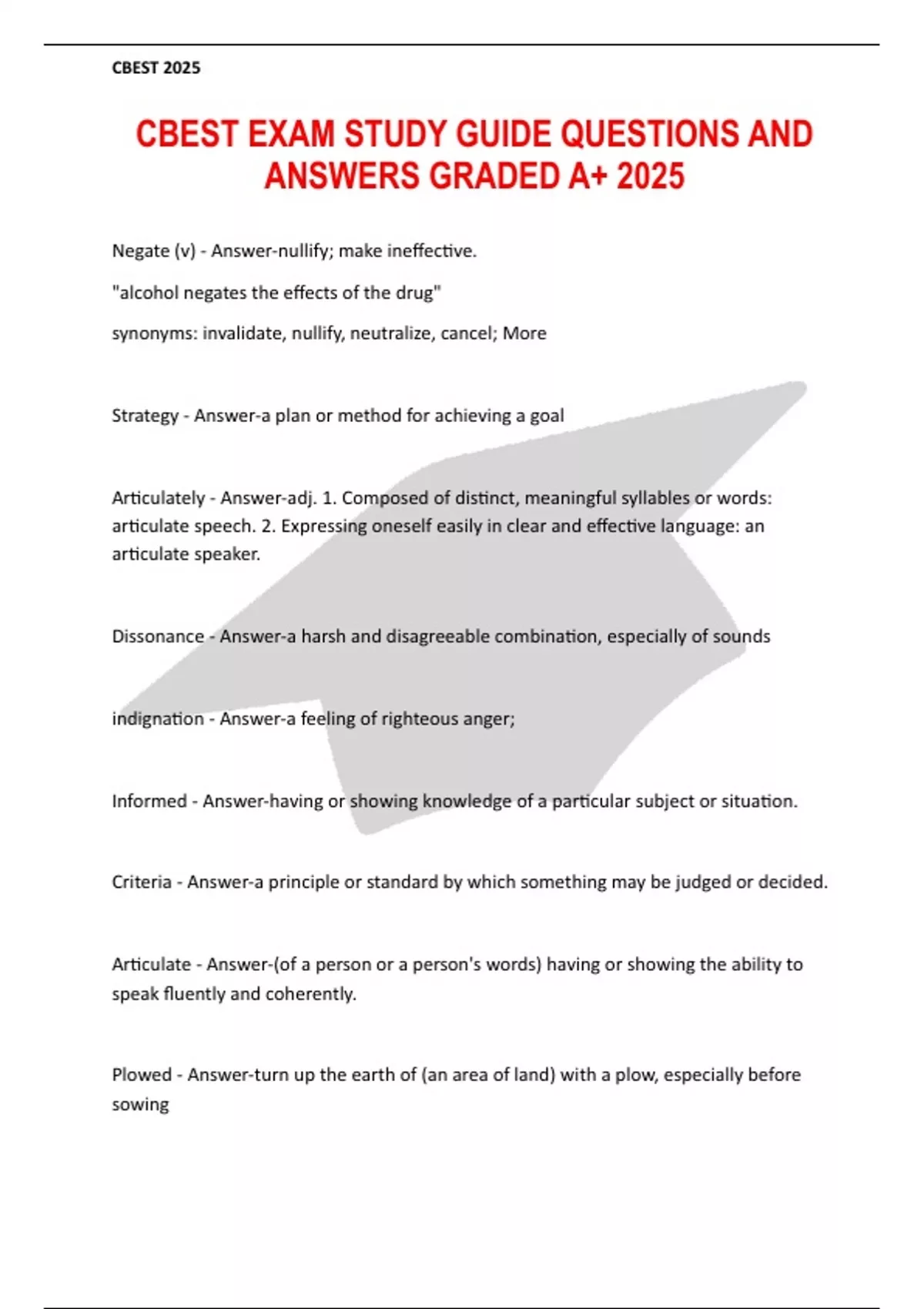 CBEST 2025

CBEST EXAM STUDY GUIDE QUESTIONS AND ANSWERS GRADED A+ 2025

Negate (v) - Answer-nullify; make ineffective.

"alcohol negates the effects of the drug"

synonyms: invalidate, nullify, neutralize, cancel; More

Strategy - Answer-a plan or method for achieving a goal

Articulately - Answer-adj. 1. Composed of distinct, meaningful syllables or words: articulate speech. 2. Expressing oneself easily in clear and effective language: an articulate speaker.

Dissonance - Answer-a harsh and disagreeable combination, especially of sounds

indignation - Answer-a feeling of righteous anger;

Informed - Answer-having or showing knowledge of a particular subject or situation.

Criteria - Answer-a principle or standard by which something may be judged or decided.

Articulate - Answer-(of a person or a person's words) having or showing the ability to speak fluently and coherently.

Plowed - Answer-turn up the earth of (an area of land) with a plow, especially before sowing